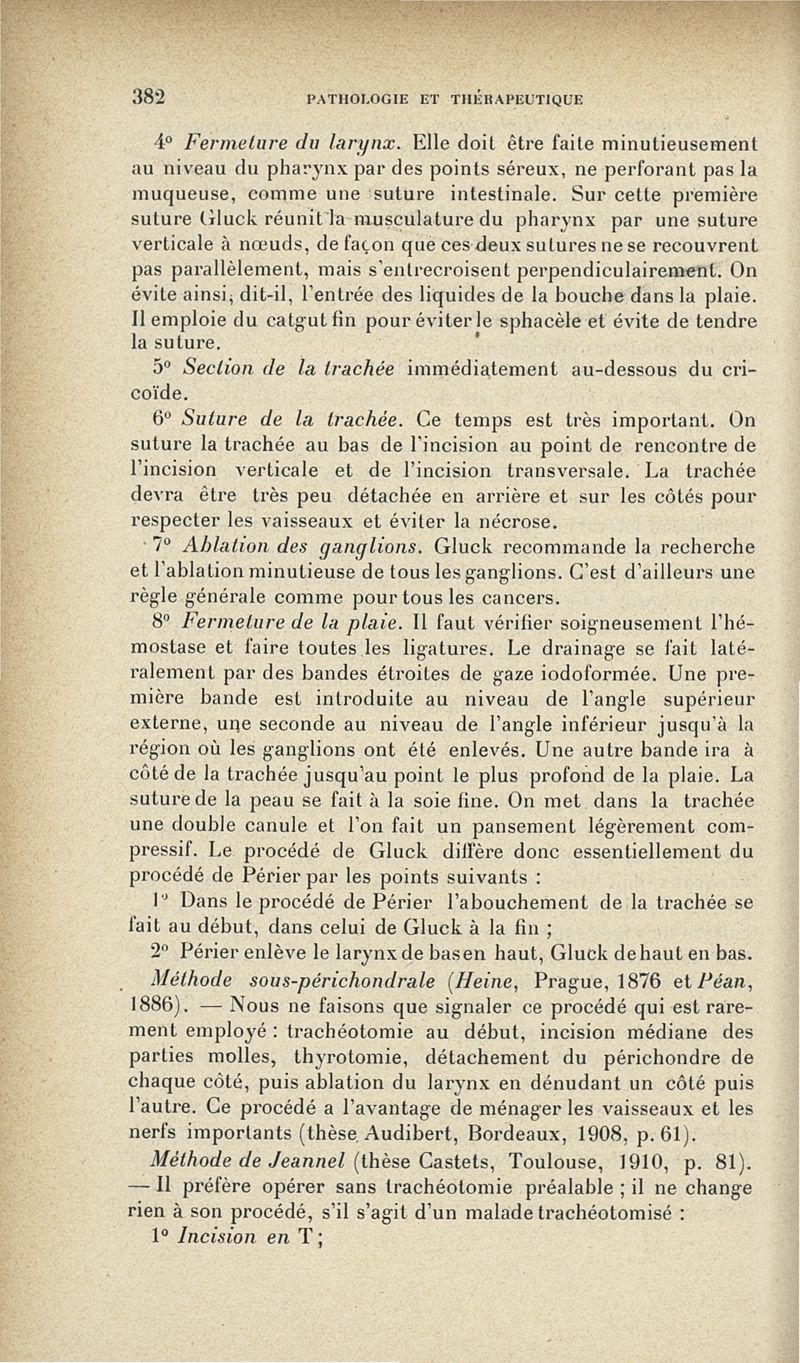 382 PATHOLOGIE ET THÉRAPEUTIQUE

4° Fermeture du larynx. Elle doit être faite minutieusement au niveau du pharynx par des points séreux, ne perforant pas la muqueuse, comme une suture intestinale. Sur cette première suture Gluck réunit la musculature du pharynx par une suture verticale à nœuds, de façon que ces deux sutures ne se recouvrent pas parallèlement, mais s'entrecroisent perpendiculairement. On évite ainsi, dit-il, l'entrée des liquides de la bouche dans la plaie. Il emploie du catgut fin pour éviter le sphacèle et évite de tendre la suture.

5° Section de la trachée immédiatement au-dessous du cricoïde.

6° Suture de la trachée. Ce temps est très important. On suture la trachée au bas de l'incision au point de rencontre de l'incision verticale et de l'incision transversale. La trachée devra être très peu détachée en arrière et sur les côtés pour respecter les vaisseaux et éviter la nécrose.

7° Ablation des ganglions. Gluck recommande la recherche et l'ablation minutieuse de tous les ganglions. C'est d'ailleurs une règle générale comme pour tous les cancers.

8° Fermeture de la plaie. Il faut vérifier soigneusement l'hémostase et faire toutes les ligatures. Le drainage se fait latéralement par des bandes étroites de gaze iodoformée. Une première bande est introduite au niveau de l'angle supérieur externe, une seconde au niveau de l'angle inférieur jusqu'à la région où les ganglions ont été enlevés. Une autre bande ira à côté de la trachée jusqu'au point le plus profond de la plaie. La suture de la peau se fait à la soie fine. On met dans la trachée une double canule et l'on fait un pansement légèrement compressif. Le procédé de Gluck diffère donc essentiellement du procédé de Périer par les points suivants :

1° Dans le procédé de Périer l'abouchement de la trachée se fait au début, dans celui de Gluck à la fin ;

2° Périer enlève le larynx de bas en haut, Gluck de haut en bas.

Méthode sous-périchondrale (Heine, Prague, 1876 et Péan, 1886). — Nous ne faisons que signaler ce procédé qui est rarement employé : trachéotomie au début, incision médiane des parties molles, thyrotomie, détachement du périchondre de chaque côté, puis ablation du larynx en dénudant un côté puis l'autre. Ce procédé a l'avantage de ménager les vaisseaux et les nerfs importants (thèse Audibert, Bordeaux, 1908, p. 61).

Méthode de Jeannel (thèse Castets, Toulouse, 1910, p. 81). — Il préfère opérer sans trachéotomie préalable ; il ne change rien à son procédé, s'il s'agit d'un malade trachéotomisé :

1° Incision en T ;